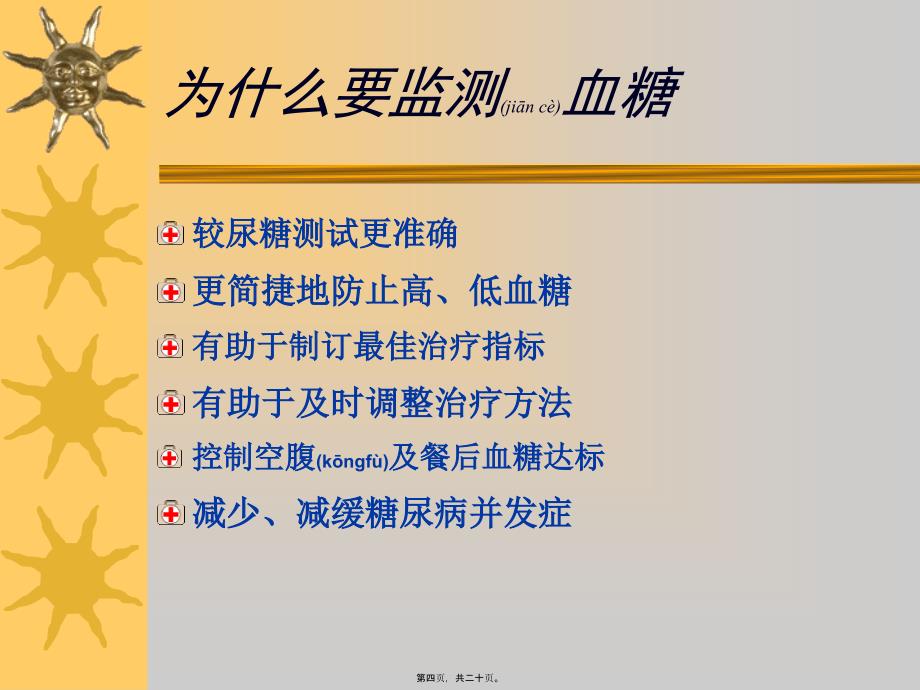 为什么要监测(jiān cè)血糖

较尿糖测试更准确

更简捷地防止高、低血糖

有助于制订最佳治疗指标

有助于及时调整治疗方法

控制空腹(kōngfù)及餐后血糖达标

减少、减缓糖尿病并发症

第四页，共二十页。